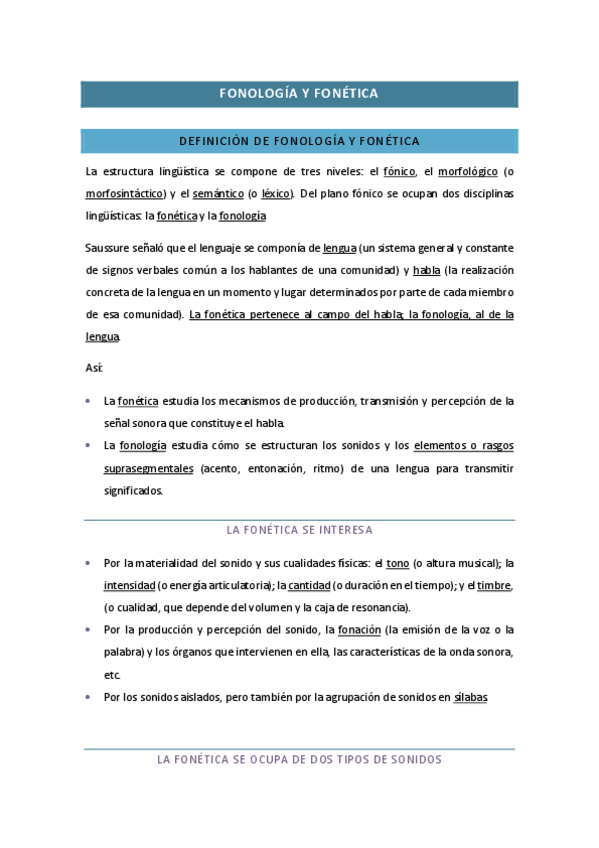 FONOLOGÍA Y FONÉTICA

DEFINICIÓN DE FONOLOGÍA Y FONÉTICA

La estructura lingüística se compone de tres niveles: el fónico, el morfológico (o morfosintáctico) y el semántico (o léxico). Del plano fónico se ocupan dos disciplinas lingüísticas: la fonética y la fonología

Saussure señaló que el lenguaje se componía de lengua (un sistema general y constante de signos verbales común a los hablantes de una comunidad) y habla (la realización concreta de la lengua en un momento y lugar determinados por parte de cada miembro de esa comunidad). La fonética pertenece al campo del habla; la fonología, al de la lengua.

Así:

• La fonética estudia los mecanismos de producción, transmisión y percepción de la señal sonora que constituye el habla.
• La fonología estudia cómo se estructuran los sonidos y los elementos o rasgos suprasegmentales (acento, entonación, ritmo) de una lengua para transmitir significados.

LA FONÉTICA SE INTERESA

• Por la materialidad del sonido y sus cualidades físicas: el tono (o altura musical); la intensidad (o energía articulatoria); la cantidad (o duración en el tiempo); y el timbre, (o cualidad, que depende del volumen y la caja de resonancia).
• Por la producción y percepción del sonido, la fonación (la emisión de la voz o la palabra) y los órganos que intervienen en ella, las características de la onda sonora, etc.
• Por los sonidos aislados, pero también por la agrupación de sonidos en sílabas

LA FONÉTICA SE OCUPA DE DOS TIPOS DE SONIDOS